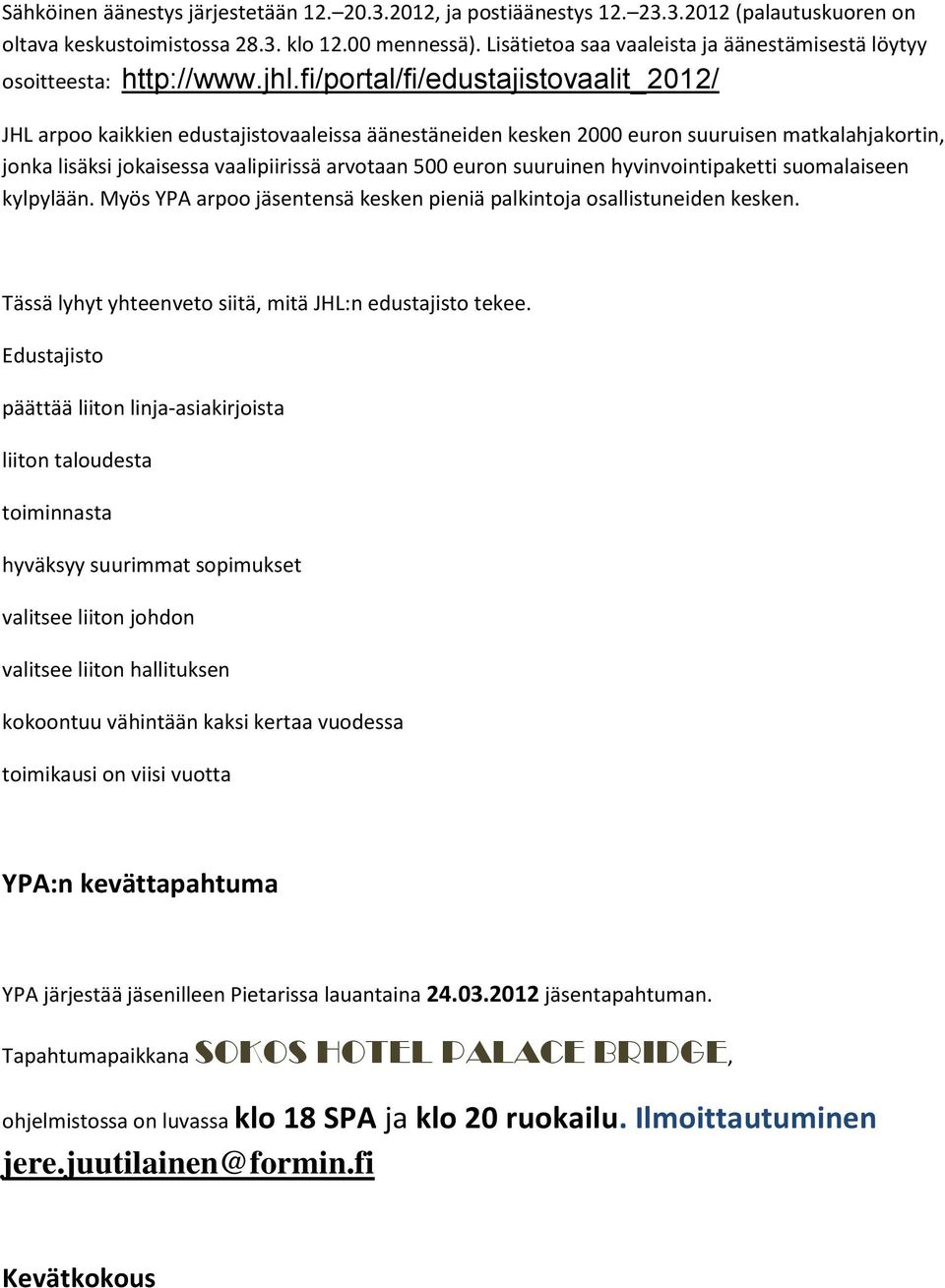 Sähköinen äänestys järjestetään 12.–20.3.2012, ja postiäänestys 12.–23.3.2012 (palautuskuoren on oltava keskustoimistossa 28.3. klo 12.00 mennessä). Lisätietoa saa vaaleista ja äänestämisestä löytyy osoitteesta: http://www.jhl.fi/portal/fi/edustajistovaalit_2012/

JHL arpoo kaikkien edustajistovaaleissa äänestäneiden kesken 2000 euron suuruisen matkalahjakortin, jonka lisäksi jokaisessa vaalipiirissä arvotaan 500 euron suuruinen hyvinvointipaketti suomalaiseen kylpylään. Myös YPA arpoo jäsentensä kesken pieniä palkintoja osallistuneiden kesken.

Tässä lyhyt yhteenveto siitä, mitä JHL:n edustajisto tekee.

Edustajisto

päättää liiton linja-asiakirjoista

liiton taloudesta

toiminnasta

hyväksyy suurimmat sopimukset

valitsee liiton johdon

valitsee liiton hallituksen

kokoontuu vähintään kaksi kertaa vuodessa

toimikausi on viisi vuotta

YPA:n kevättapahtuma

YPA järjestää jäsenilleen Pietarissa lauantaina 24.03.2012 jäsentapahtuman.

Tapahtumapaikkana SOKOS HOTEL PALACE BRIDGE,

ohjelmistossa on luvassa klo 18 SPA ja klo 20 ruokailu. Ilmoittautuminen jere.juutilainen@formin.fi

Kevätkokous